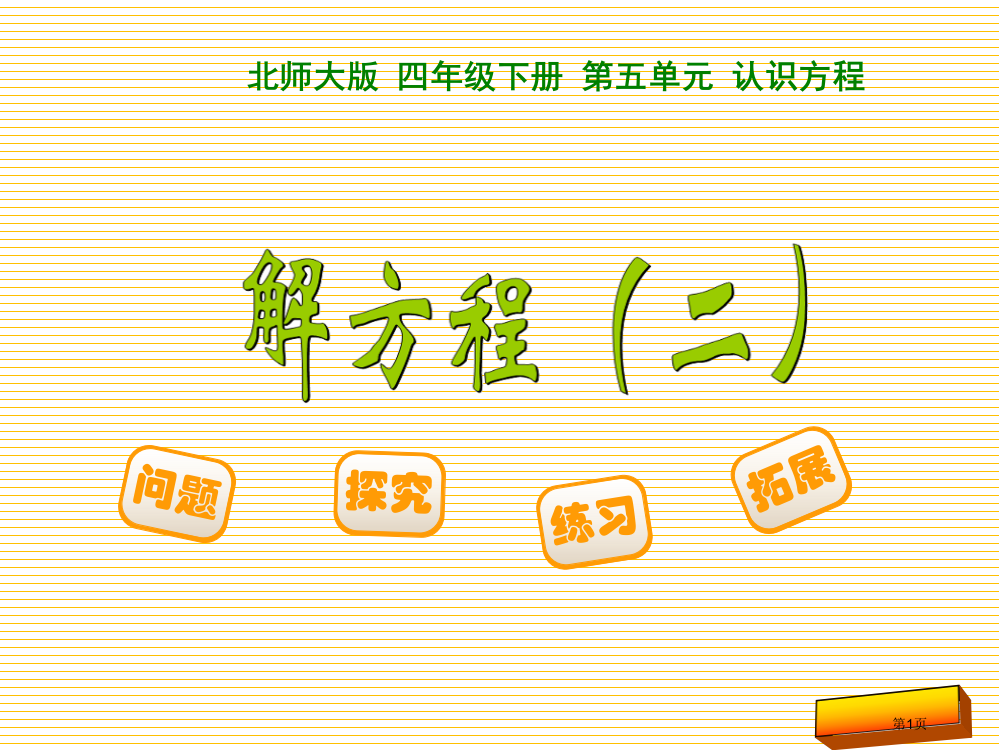 北师大版 四年级下册 第五单元 认识方程

解方程（二）

问题

探究

练习

拓展

第1页